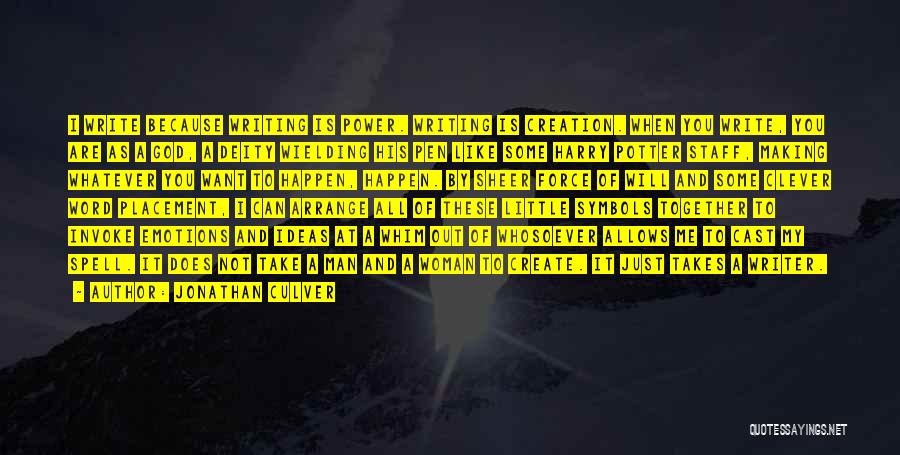 I WRITE BECAUSE WRITING IS POWER. WRITING IS CREATION. WHEN YOU WRITE, YOU ARE AS A GOD, A DEITY WIELDING HIS PEN LIKE SOME HARRY POTTER STAFF, MAKING WHATEVER YOU WANT TO HAPPEN, HAPPEN. BY SHEER FORCE OF WILL AND SOME CLEVER WORD PLACEMENT, I CAN ARRANGE ALL OF THESE LITTLE SYMBOLS TOGETHER TO INVOKE EMOTIONS AND IDEAS AT A WHIM OUT OF WHOSOEVER ALLOWS ME TO CAST MY SPELL. IT DOES NOT TAKE A MAN AND A WOMAN TO CREATE. IT JUST TAKES A WRITER.
- AUTHOR: JONATHAN CULVER

QUOTESSAYINGS.NET